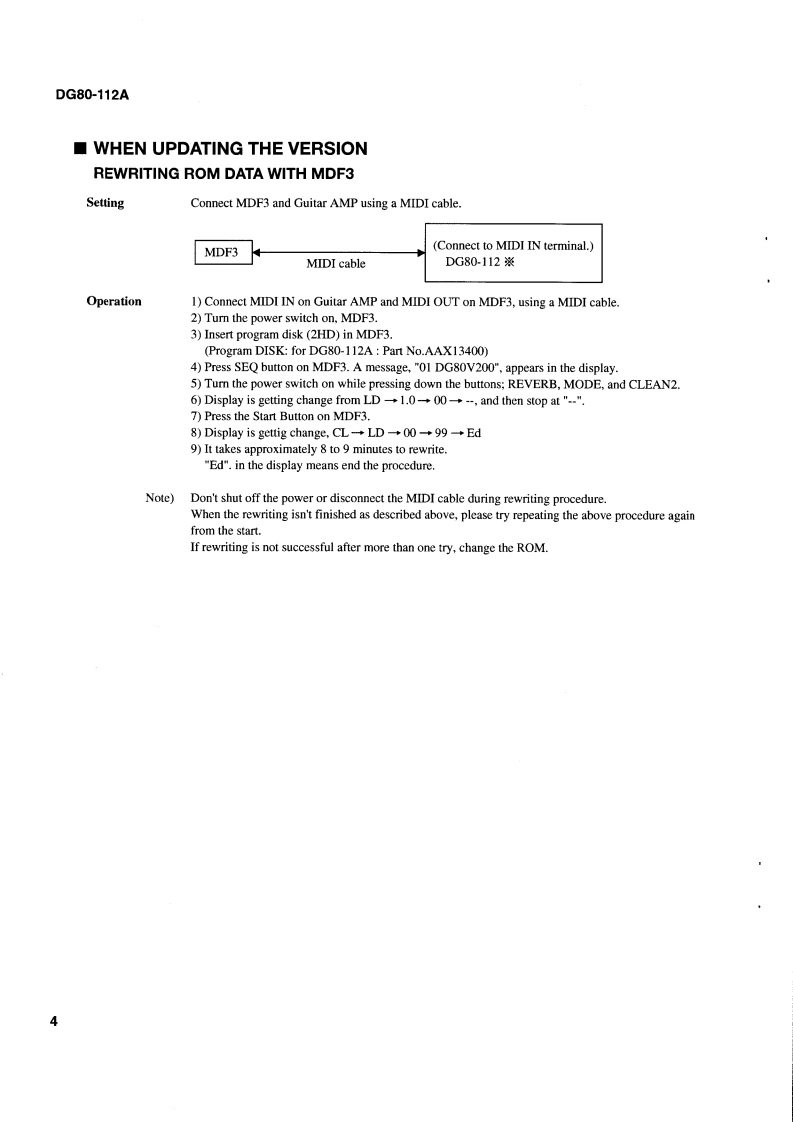 DG80-112A

■ WHEN UPDATING THE VERSION
REWRITING ROM DATA WITH MDF3

Setting

Connect MDF3 and Guitar AMP using a MIDI cable.

MDF3

MIDI cable

(Connect to MIDI IN terminal.)
DG80-112 ※

Operation

1) Connect MIDI IN on Guitar AMP and MIDI OUT on MDF3, using a MIDI cable.
2) Turn the power switch on, MDF3.
3) Insert program disk (2HD) in MDF3.
(Program DISK: for DG80-112A : Part No.AAX13400)
4) Press SEQ button on MDF3. A message, "01 DG80V200", appears in the display.
5) Turn the power switch on while pressing down the buttons; REVERB, MODE, and CLEAN2.
6) Display is getting change from LD → 1.0 → 00 → --, and then stop at "--".
7) Press the Start Button on MDF3.
8) Display is gettig change, CL → LD → 00 → 99 → Ed
9) It takes approximately 8 to 9 minutes to rewrite.
"Ed". in the display means end the procedure.

Note) Don't shut off the power or disconnect the MIDI cable during rewriting procedure.
When the rewriting isn't finished as described above, please try repeating the above procedure again from the start.
If rewriting is not successful after more than one try, change the ROM.

4